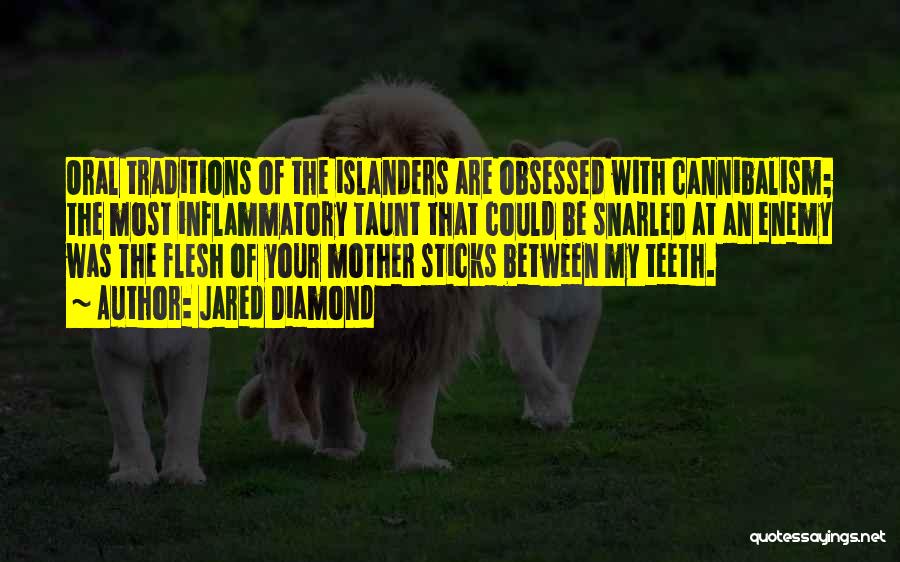 ORAL TRADITIONS OF THE ISLANDERS ARE OBSESSED WITH CANNIBALISM; THE MOST INFLAMMATORY TAUNT THAT COULD BE SNARLED AT AN ENEMY WAS THE FLESH OF YOUR MOTHER STICKS BETWEEN MY TEETH.

~ AUTHOR: JARED DIAMOND

quotessayings.net